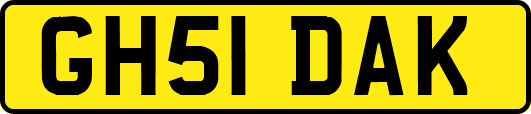 GH51 DAK